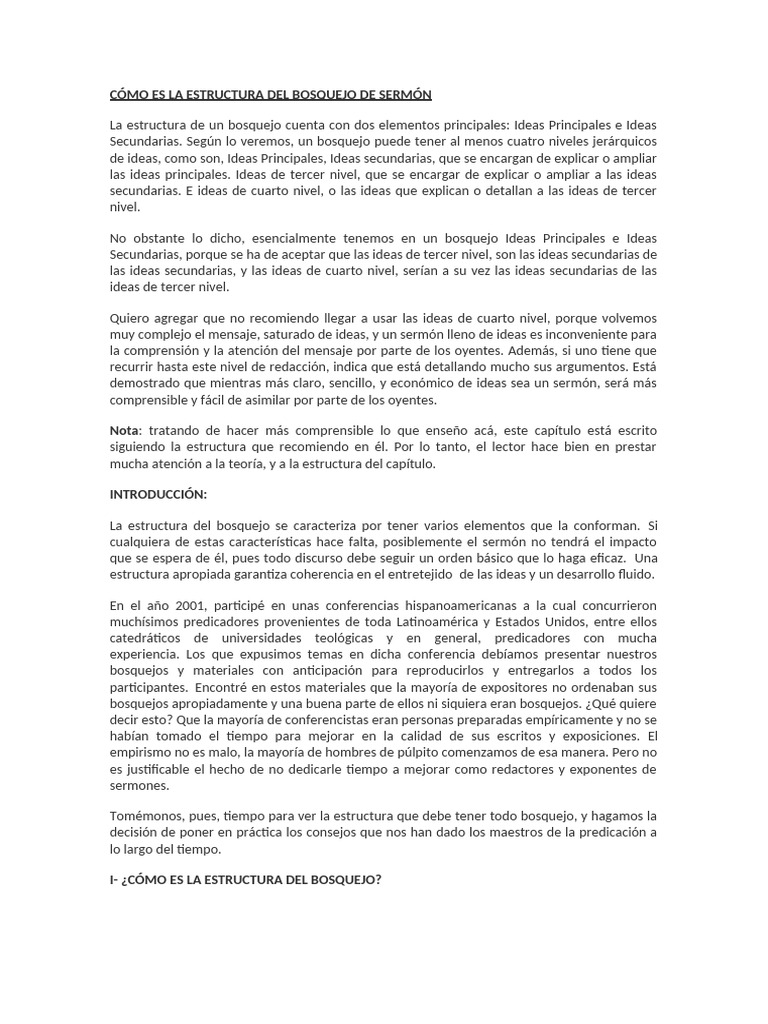 CÓMO ES LA ESTRUCTURA DEL BOSQUEJO DE SERMÓN

La estructura de un bosquejo cuenta con dos elementos principales: Ideas Principales e Ideas Secundarias. Según lo veremos, un bosquejo puede tener al menos cuatro niveles jerárquicos de ideas, como son, Ideas Principales, Ideas secundarias, que se encargan de explicar o ampliar las ideas principales. Ideas de tercer nivel, que se encargar de explicar o ampliar a las ideas secundarias. E ideas de cuarto nivel, o las ideas que explican o detallan a las ideas de tercer nivel.

No obstante lo dicho, esencialmente tenemos en un bosquejo Ideas Principales e Ideas Secundarias, porque se ha de aceptar que las ideas de tercer nivel, son las ideas secundarias de las ideas secundarias, y las ideas de cuarto nivel, serían a su vez las ideas secundarias de las ideas de tercer nivel.

Quiero agregar que no recomiendo llegar a usar las ideas de cuarto nivel, porque volvemos muy complejo el mensaje, saturado de ideas, y un sermón lleno de ideas es inconveniente para la comprensión y la atención del mensaje por parte de los oyentes. Además, si uno tiene que recurrir hasta este nivel de redacción, indica que está detallando mucho sus argumentos. Está demostrado que mientras más claro, sencillo, y económico de ideas sea un sermón, será más comprensible y fácil de asimilar por parte de los oyentes.

Nota: tratando de hacer más comprensible lo que enseño acá, este capítulo está escrito siguiendo la estructura que recomiendo en él. Por lo tanto, el lector hace bien en prestar mucha atención a la teoría, y a la estructura del capítulo.

INTRODUCCIÓN:

La estructura del bosquejo se caracteriza por tener varios elementos que la conforman. Si cualquiera de estas características hace falta, posiblemente el sermón no tendrá el impacto que se espera de él, pues todo discurso debe seguir un orden básico que lo haga eficaz. Una estructura apropiada garantiza coherencia en el entretejido de las ideas y un desarrollo fluido.

En el año 2001, participé en unas conferencias hispanoamericanas a la cual concurrieron muchísimos predicadores provenientes de toda Latinoamérica y Estados Unidos, entre ellos catedráticos de universidades teológicas y en general, predicadores con mucha experiencia. Los que expusimos temas en dicha conferencia debíamos presentar nuestros bosquejos y materiales con anticipación para reproducirlos y entregarlos a todos los participantes. Encontré en estos materiales que la mayoría de expositores no ordenaban sus bosquejos apropiadamente y una buena parte de ellos ni siquiera eran bosquejos. ¿Qué quiere decir esto? Que la mayoría de conferencistas eran personas preparadas empíricamente y no se habían tomado el tiempo para mejorar en la calidad de sus escritos y exposiciones. El empirismo no es malo, la mayoría de hombres de púlpito comenzamos de esa manera. Pero no es justificable el hecho de no dedicarle tiempo a mejorar como redactores y exponentes de sermones.

Tomémonos, pues, tiempo para ver la estructura que debe tener todo bosquejo, y hagamos la decisión de poner en práctica los consejos que nos han dado los maestros de la predicación a lo largo del tiempo.

I- ¿CÓMO ES LA ESTRUCTURA DEL BOSQUEJO?